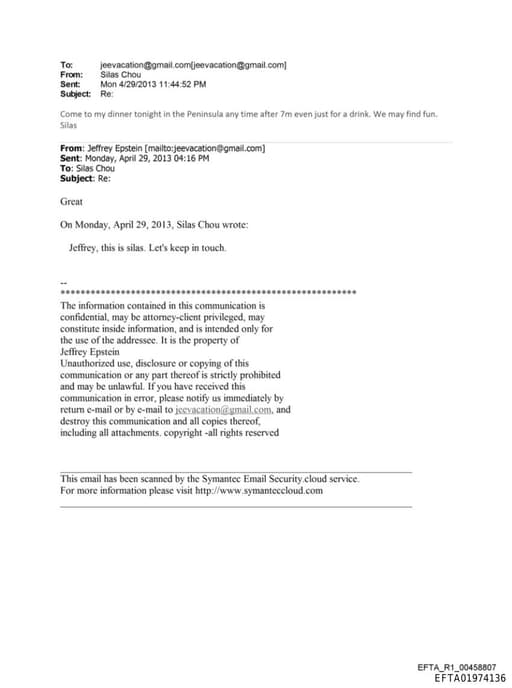 To: jeevacation@gmail.com[jeevacation@gmail.com]
From: Silas Chou
Sent: Mon 4/29/2013 11:44:52 PM
Subject: Re:

Come to my dinner tonight in the Peninsula any time after 7m even just for a drink. We may find fun.
Silas

From: Jeffrey Epstein [mailto:jeevacation@gmail.com]
Sent: Monday, April 29, 2013 04:16 PM
To: Silas Chou
Subject: Re:

Great

On Monday, April 29, 2013, Silas Chou wrote:

Jeffrey, this is silas. Let's keep in touch.

--
************************************************************
The information contained in this communication is confidential, may be attorney-client privileged, may constitute inside information, and is intended only for the use of the addressee. It is the property of Jeffrey Epstein
Unauthorized use, disclosure or copying of this communication or any part thereof is strictly prohibited and may be unlawful. If you have received this communication in error, please notify us immediately by return e-mail or by e-mail to jeevacation@gmail.com, and destroy this communication and all copies thereof, including all attachments. copyright -all rights reserved

This email has been scanned by the Symantec Email Security.cloud service.
For more information please visit http://www.symanteccloud.com

EFTA_R1_00458807
EFTA01974136